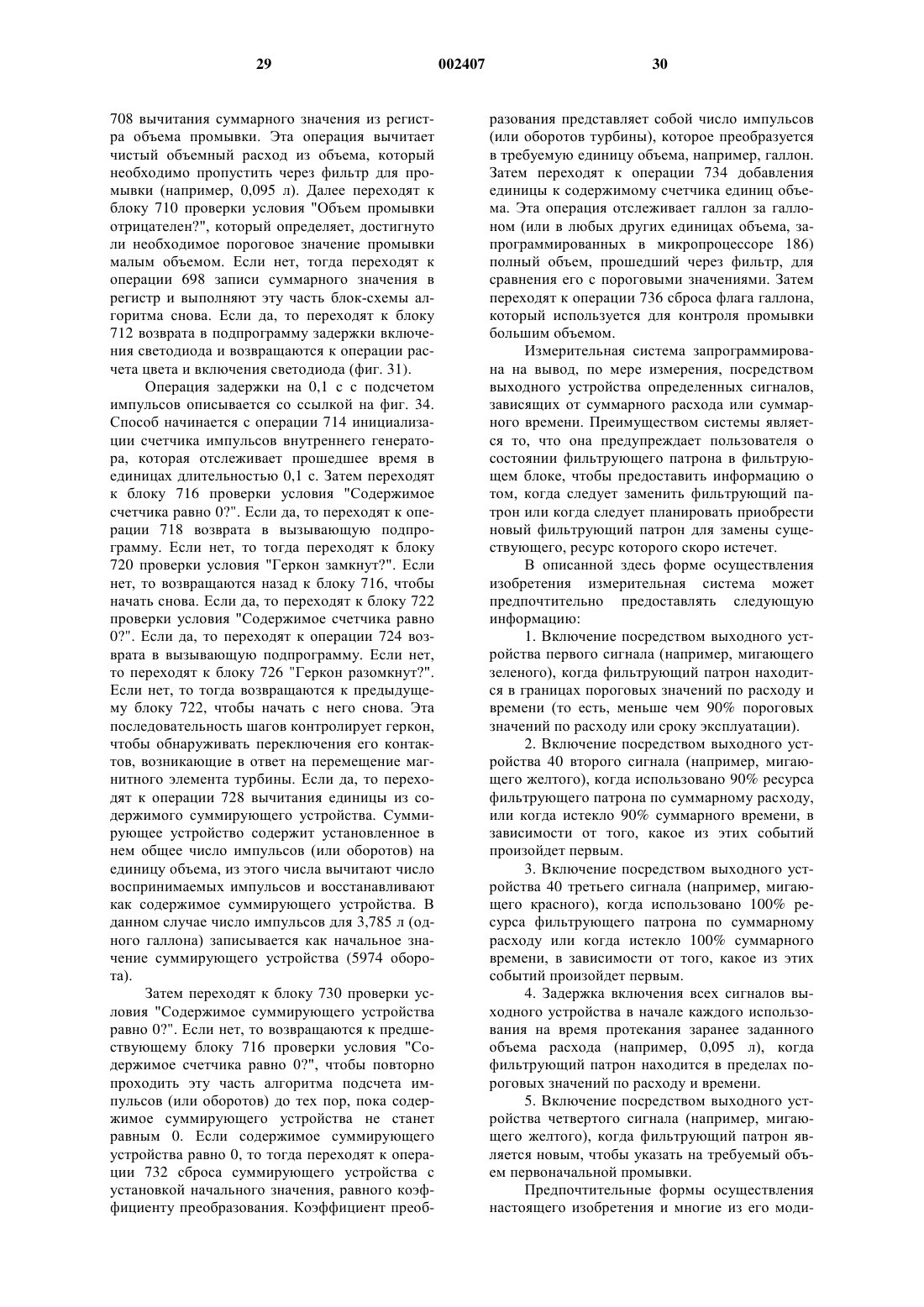 29 002407 30

708 вычитания суммарного значения из регистра объема промывки. Эта операция вычитает чистый объемный расход из объема, который необходимо пропустить через фильтр для промывки (например, 0,095 л). Далее переходят к блоку 710 проверки условия "Объем промывки отрицателен?", который определяет, достигнуто ли необходимое пороговое значение промывки малым объемом. Если нет, тогда переходят к операции 698 записи суммарного значения в регистр и выполняют эту часть блок-схемы алгоритма снова. Если да, то переходят к блоку 712 возврата в подпрограмму задержки включения светодиода и возвращаются к операции расчета цвета и включения светодиода (фиг. 31).

Операция задержки на 0,1 с с подсчетом импульсов описывается со ссылкой на фиг. 34. Способ начинается с операции 714 инициализации счетчика импульсов внутреннего генератора, которая отслеживает прошедшее время в единицах длительностью 0,1 с. Затем переходят к блоку 716 проверки условия "Содержимое счетчика равно 0?". Если да, то переходят к операции 718 возврата в вызывающую подпрограмму. Если нет, то тогда переходят к блоку 720 проверки условия "Геркон замкнут?". Если нет, то возвращаются назад к блоку 716, чтобы начать снова. Если да, то переходят к блоку 722 проверки условия "Содержимое счетчика равно 0?". Если да, то переходят к операции 724 возврата в вызывающую подпрограмму. Если нет, то переходят к блоку 726 "Геркон разомкнут?". Если нет, то тогда возвращаются к предыдущему блоку 722, чтобы начать с него снова. Эта последовательность шагов контролирует геркон, чтобы обнаруживать переключения его контактов, возникающие в ответ на перемещение магнитного элемента турбины. Если да, то переходят к операции 728 вычитания единицы из содержимого суммирующего устройства. Суммирующее устройство содержит установленное в нем общее число импульсов (или оборотов) на единицу объема, из этого числа вычитают число воспринимаемых импульсов и восстанавливают как содержимое суммирующего устройства. В данном случае число импульсов для 3,785 л (одного галлона) записывается как начальное значение суммирующего устройства (5974 оборота).

Затем переходят к блоку 730 проверки условия "Содержимое суммирующего устройства равно 0?". Если нет, то возвращаются к предшествующему блоку 716 проверки условия "Содержимое счетчика равно 0?", чтобы повторно проходить эту часть алгоритма подсчета импульсов (или оборотов) до тех пор, пока содержимое суммирующего устройства не станет равным 0. Если содержимое суммирующего устройства равно 0, то тогда переходят к операции 732 сброса суммирующего устройства с установкой начального значения, равного коэффициенту преобразования. Коэффициент преобразования представляет собой число импульсов (или оборотов турбины), которое преобразуется в требуемую единицу объема, например, галлон. Затем переходят к операции 734 добавления единицы к содержимому счетчика единиц объема. Эта операция отслеживает галлон за галлоном (или в любых других единицах объема, запрограммированных в микропроцессоре 186) полный объем, прошедший через фильтр, для сравнения его с пороговыми значениями. Затем переходят к операции 736 сброса флага галлона, который используется для контроля промывки большим объемом.

Измерительная система запрограммирована на вывод, по мере измерения, посредством выходного устройства определенных сигналов, зависящих от суммарного расхода или суммарного времени. Преимуществом системы является то, что она предупреждает пользователя о состоянии фильтрующего патрона в фильтрующем блоке, чтобы предоставить информацию о том, когда следует заменить фильтрующий патрон или когда следует планировать приобрести новый фильтрующий патрон для замены существующего, ресурс которого скоро истечет.

В описанной здесь форме осуществления изобретения измерительная система может предпочтительно предоставлять следующую информацию:

1. Включение посредством выходного устройства первого сигнала (например, мигающего зеленого), когда фильтрующий патрон находится в границах пороговых значений по расходу и времени (то есть, меньше чем 90% пороговых значений по расходу или сроку эксплуатации).

2. Включение посредством выходного устройства 40 второго сигнала (например, мигающего желтого), когда использовано 90% ресурса фильтрующего патрона по суммарному расходу, или когда истекло 90% суммарного времени, в зависимости от того, какое из этих событий произойдет первым.

3. Включение посредством выходного устройства 40 третьего сигнала (например, мигающего красного), когда использовано 100% ресурса фильтрующего патрона по суммарному расходу или когда истекло 100% суммарного времени, в зависимости от того, какое из этих событий произойдет первым.

4. Задержка включения всех сигналов выходного устройства в начале каждого использования на время протекания заранее заданного объема расхода (например, 0,095 л), когда фильтрующий патрон находится в пределах пороговых значений по расходу и времени.

5. Включение посредством выходного устройства четвертого сигнала (например, мигающего желтого), когда фильтрующий патрон является новым, чтобы указать на требуемый объем первоначальной промывки.

Предпочтительные формы осуществления настоящего изобретения и многие из его моди-